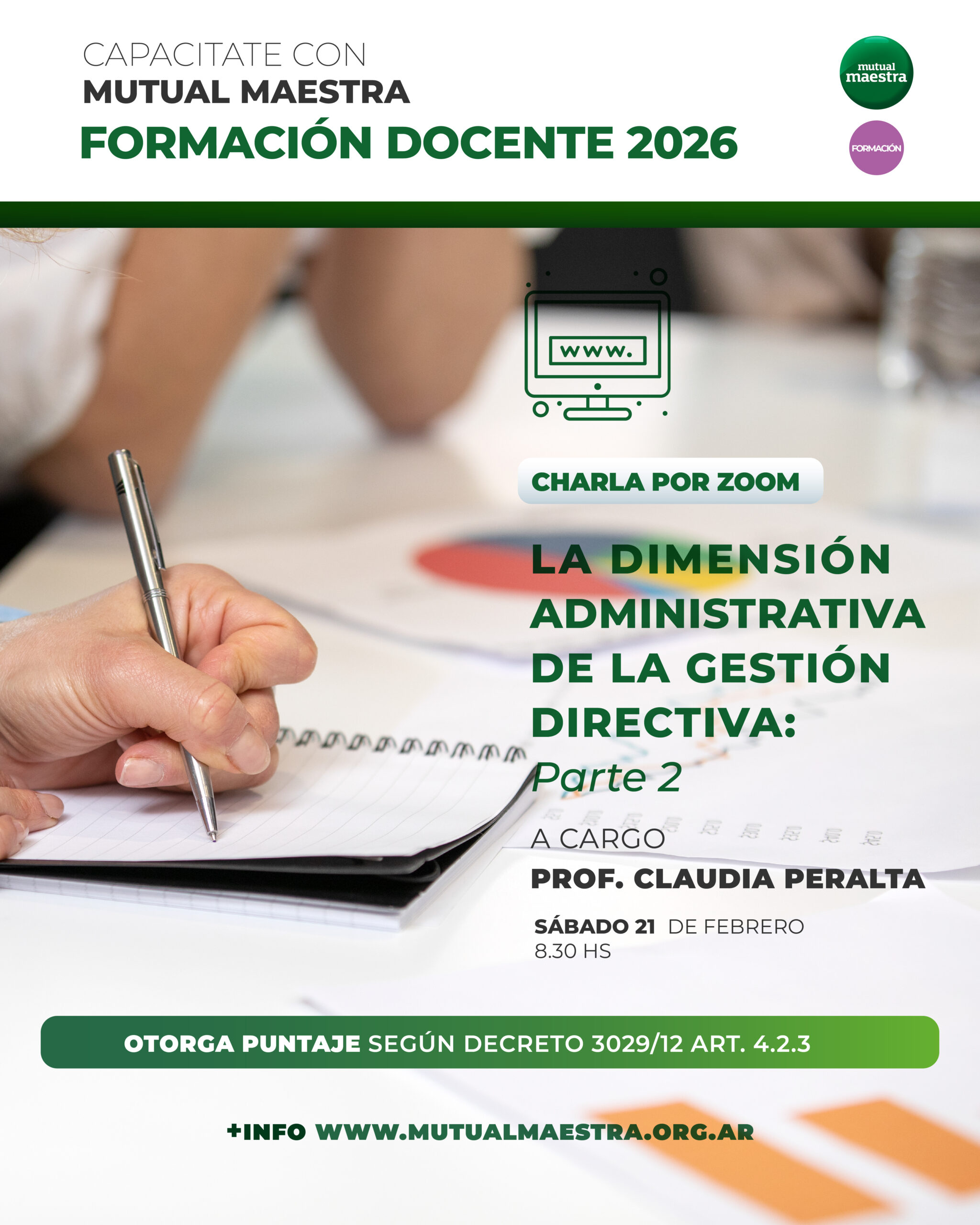 CAPACITATE CON
MUTUAL MAESTRA
FORMACIÓN DOCENTE 2026

mutual
maestra

FORMACIÓN

www.

CHARLA POR ZOOM

LA DIMENSIÓN ADMINISTRATIVA DE LA GESTIÓN DIRECTIVA:
Parte 2

A CARGO
PROF. CLAUDIA PERALTA

SÁBADO 21 DE FEBRERO
8.30 HS

OTORGA PUNTAJE SEGÚN DECRETO 3029/12 ART. 4.2.3

+INFO WWW.MUTUALMAESTRA.ORG.AR